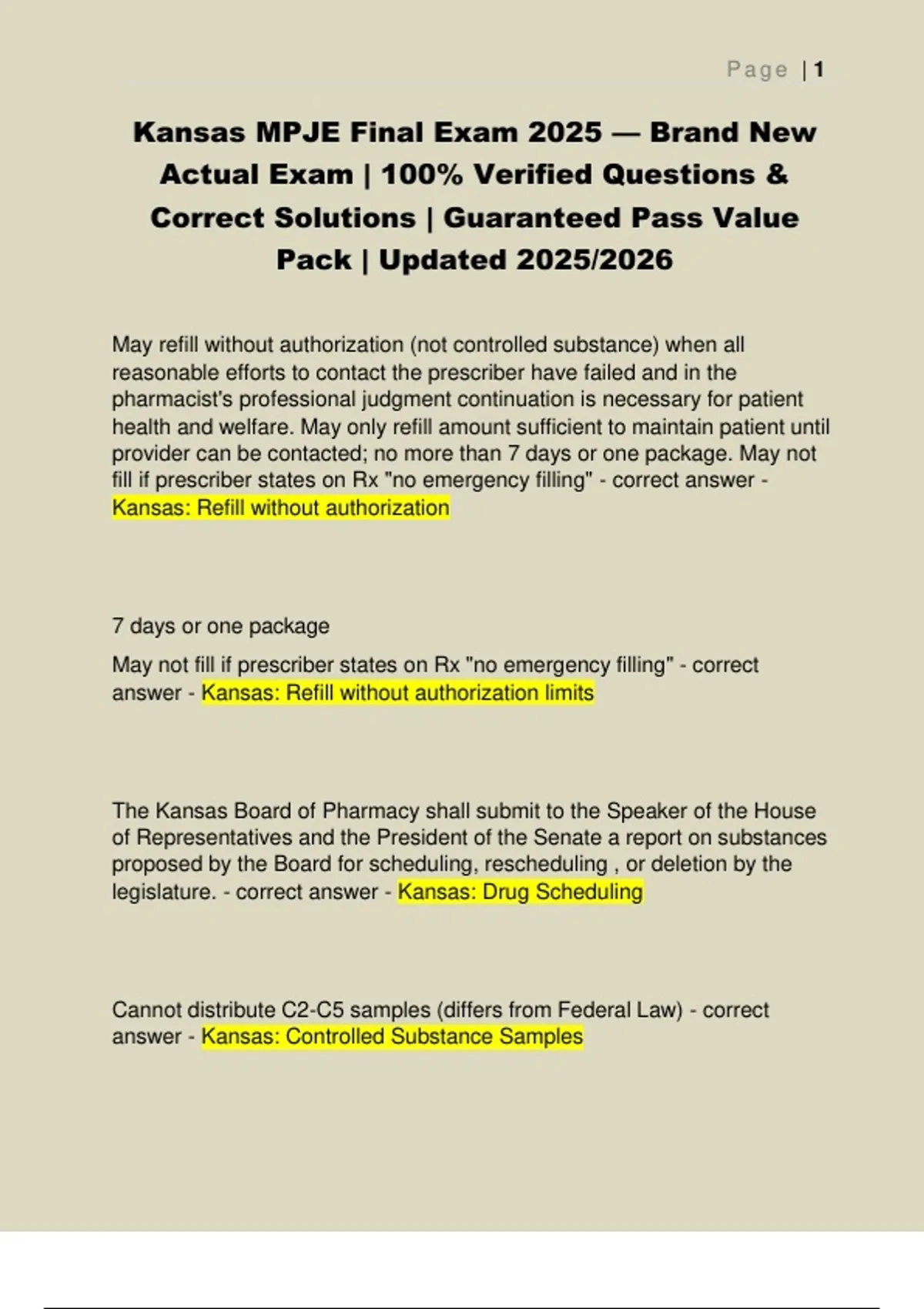 Page | 1

Kansas MPJE Final Exam 2025 — Brand New Actual Exam | 100% Verified Questions & Correct Solutions | Guaranteed Pass Value Pack | Updated 2025/2026

May refill without authorization (not controlled substance) when all reasonable efforts to contact the prescriber have failed and in the pharmacist's professional judgment continuation is necessary for patient health and welfare. May only refill amount sufficient to maintain patient until provider can be contacted; no more than 7 days or one package. May not fill if prescriber states on Rx "no emergency filling" - correct answer - Kansas: Refill without authorization

7 days or one package

May not fill if prescriber states on Rx "no emergency filling" - correct answer - Kansas: Refill without authorization limits

The Kansas Board of Pharmacy shall submit to the Speaker of the House of Representatives and the President of the Senate a report on substances proposed by the Board for scheduling, rescheduling , or deletion by the legislature. - correct answer - Kansas: Drug Scheduling

Cannot distribute C2-C5 samples (differs from Federal Law) - correct answer - Kansas: Controlled Substance Samples